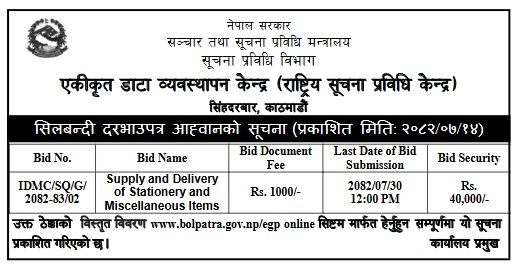 नेपाल सरकार
सञ्चार तथा सूचना प्रविधि मन्त्रालय
सूचना प्रविधि विभाग
एकीकृत डाटा व्यवस्थापन केन्द्र (राष्ट्रिय सूचना प्रविधि केन्द्र)
सिंहदरबार, काठमाडौं

सिलबन्दी दरभाउपत्र आह्वानको सूचना (प्रकाशित मिति: २०८२/०७/१४)

| Bid No. | Bid Name | Bid Document Fee | Last Date of Bid Submission | Bid Security |
|---|---|---|---|---|
| IDMC/SQ/G/ 2082-83/02 | Supply and Delivery of Stationery and Miscellaneous Items | Rs. 1000/- | 2082/07/30 12:00 PM | Rs. 40,000/- |

उक्त ठेक्काको विस्तृत विवरण www.bolpatra.gov.np/egp online सिष्टम मार्फत हेर्नुहुन सम्पूर्णमा यो सूचना प्रकाशित गरिएको छ।

कार्यालय प्रमुख